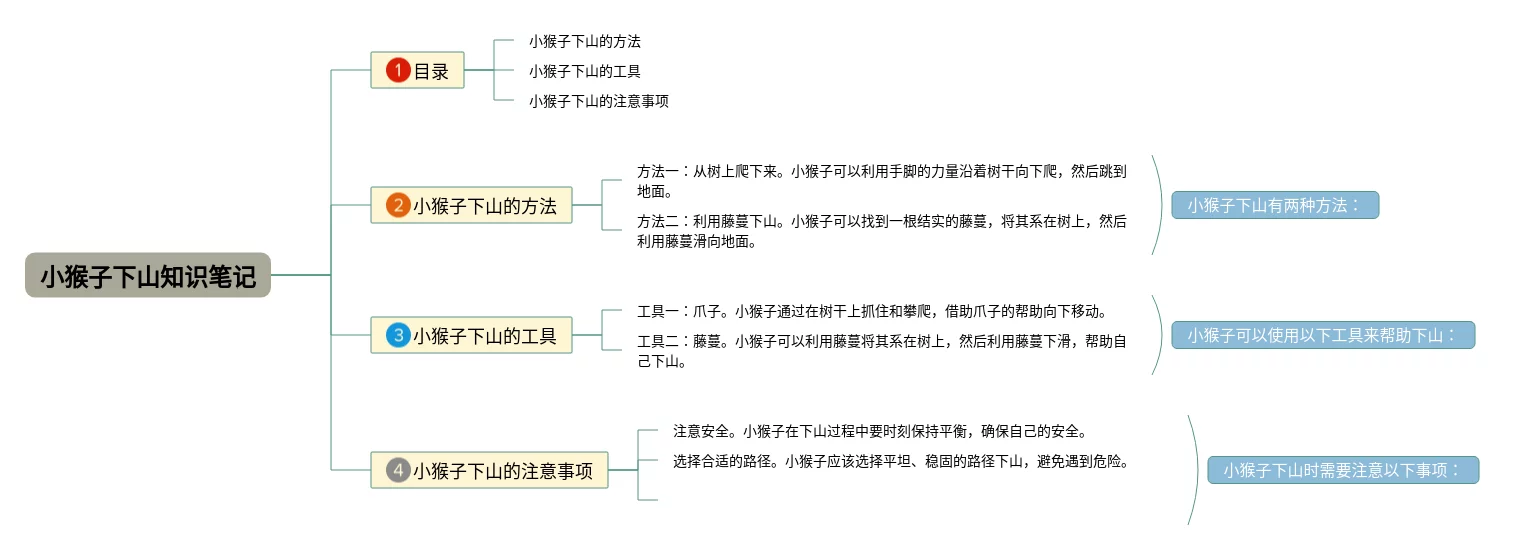 小猴子下山知识笔记

1 目录

小猴子下山的方法

小猴子下山的工具

小猴子下山的注意事项

2 小猴子下山的方法

方法一：从树上爬下来。小猴子可以利用手脚的力量沿着树干向下爬，然后跳到地面。

方法二：利用藤蔓下山。小猴子可以找到一根结实的藤蔓，将其系在树上，然后利用藤蔓滑向地面。

小猴子下山有两种方法：

3 小猴子下山的工具

工具一：爪子。小猴子通过在树干上抓住和攀爬，借助爪子的帮助向下移动。

工具二：藤蔓。小猴子可以利用藤蔓将其系在树上，然后利用藤蔓下滑，帮助自己下山。

小猴子可以使用以下工具来帮助下山：

4 小猴子下山的注意事项

注意安全。小猴子在下山过程中要时刻保持平衡，确保自己的安全。

选择合适的路径。小猴子应该选择平坦、稳固的路径下山，避免遇到危险。

小猴子下山时需要注意以下事项：